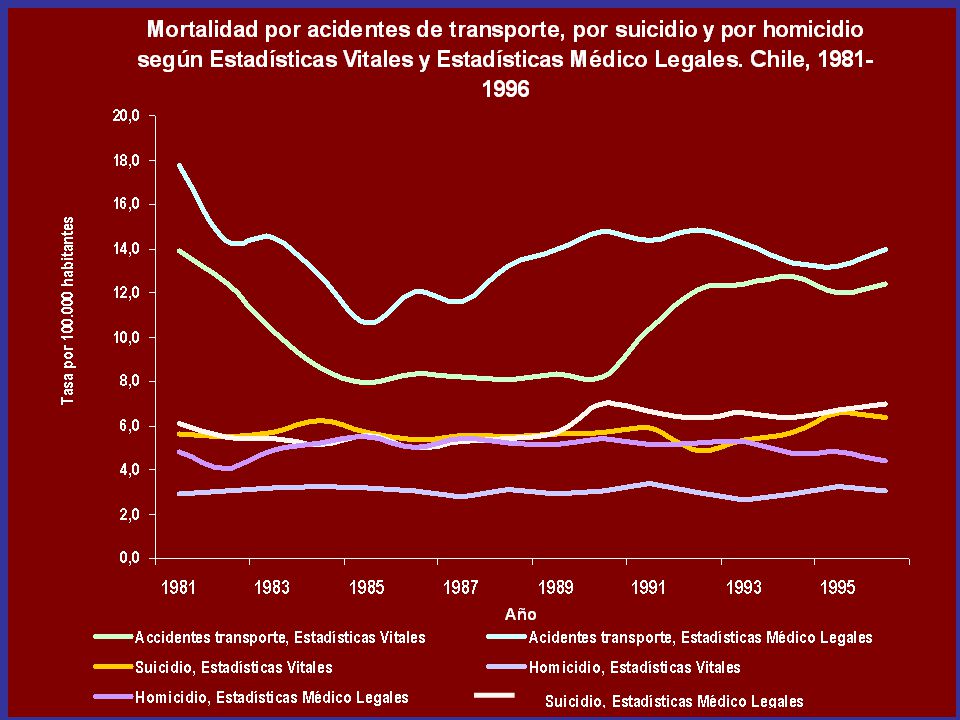 Mortalidad por acidentes de transporte, por suicidio y por homicidio según Estadísticas Vitales y Estadísticas Médico Legales. Chile, 1981-1996

Tasa por 100.000 habitantes

20,0
18,0
16,0
14,0
12,0
10,0
8,0
6,0
4,0
2,0
0,0

1981 1983 1985 1987 1989 1991 1993 1995

Año

Accidentes transporte, Estadísticas Vitales
Acidentes transporte, Estadísticas Médico Legales
Suicidio, Estadísticas Vitales
Homicidio, Estadísticas Vitales
Homicidio, Estadísticas Médico Legales
Suicidio, Estadísticas Médico Legales